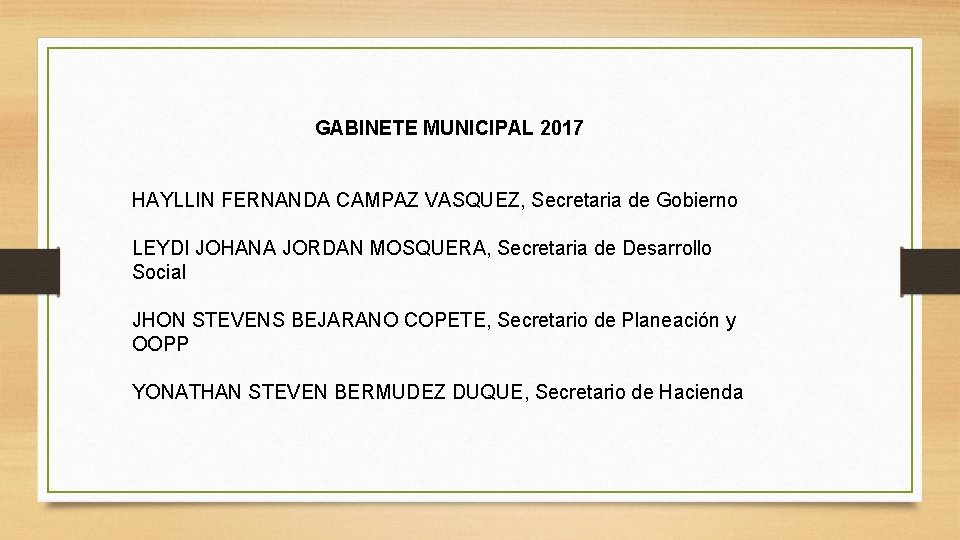 GABINETE MUNICIPAL 2017

HAYLLIN FERNANDA CAMPAZ VASQUEZ, Secretaria de Gobierno

LEYDI JOHANA JORDAN MOSQUERA, Secretaria de Desarrollo Social

JHON STEVENS BEJARANO COPETE, Secretario de Planeación y OOPP

YONATHAN STEVEN BERMUDEZ DUQUE, Secretario de Hacienda